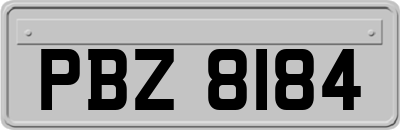 PBZ 8184